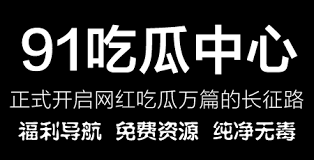 91吃瓜中心

正式开启网红吃瓜万篇的长征路

福利导航 免费资源 纯净无毒